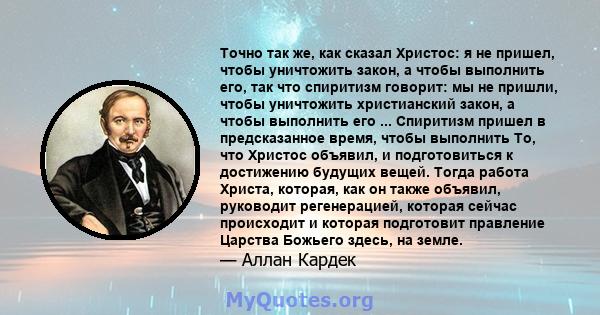 Точно так же, как сказал Христос: я не пришел, чтобы уничтожить закон, а чтобы выполнить его, так что спиритизм говорит: мы не пришли, чтобы уничтожить христианский закон, а чтобы выполнить его ... Спиритизм пришел в предсказанное время, чтобы выполнить То, что Христос объявил, и подготовиться к достижению будущих вещей. Тогда работа Христа, которая, как он также объявил, руководит регенерацией, которая сейчас происходит и которая подготовит правление Царства Божьего здесь, на земле.
— Аллан Кардек

MyQuotes.org